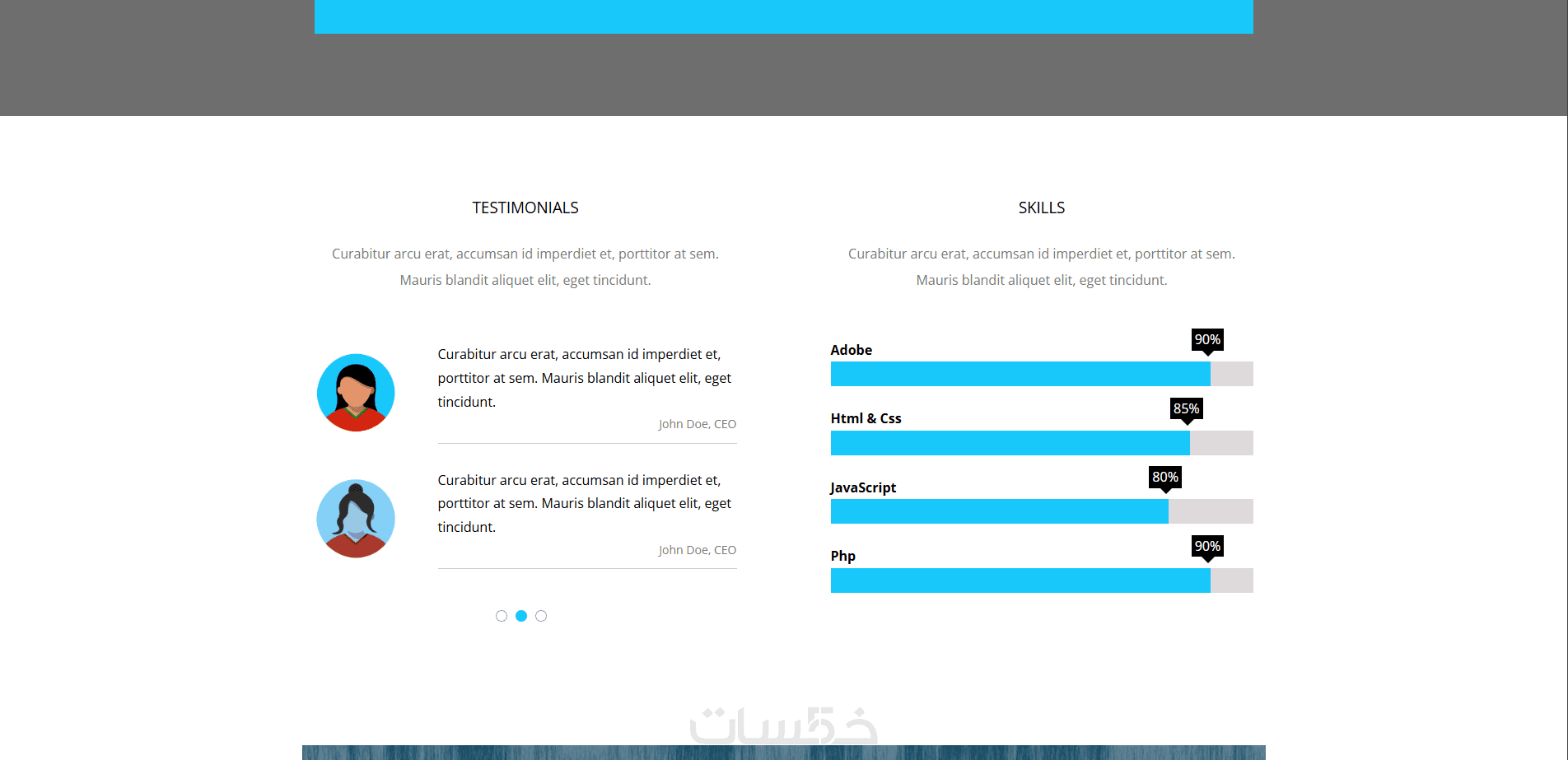 TESTIMONIALS

Curabitur arcu erat, accumsan id imperdiet et, porttitor at sem. Mauris blandit aliquet elit, eget tincidunt.

Curabitur arcu erat, accumsan id imperdiet et, porttitor at sem. Mauris blandit aliquet elit, eget tincidunt.

John Doe, CEO

Curabitur arcu erat, accumsan id imperdiet et, porttitor at sem. Mauris blandit aliquet elit, eget tincidunt.

John Doe, CEO

SKILLS

Curabitur arcu erat, accumsan id imperdiet et, porttitor at sem. Mauris blandit aliquet elit, eget tincidunt.

Adobe 90%

Html & Css 85%

JavaScript 80%

Php 90%

خمسات